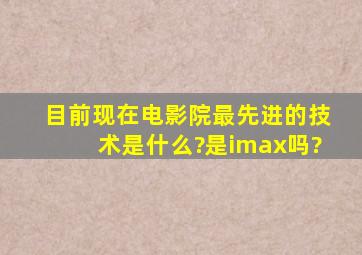 目前现在电影院最先进的技术是什么?是imax吗？